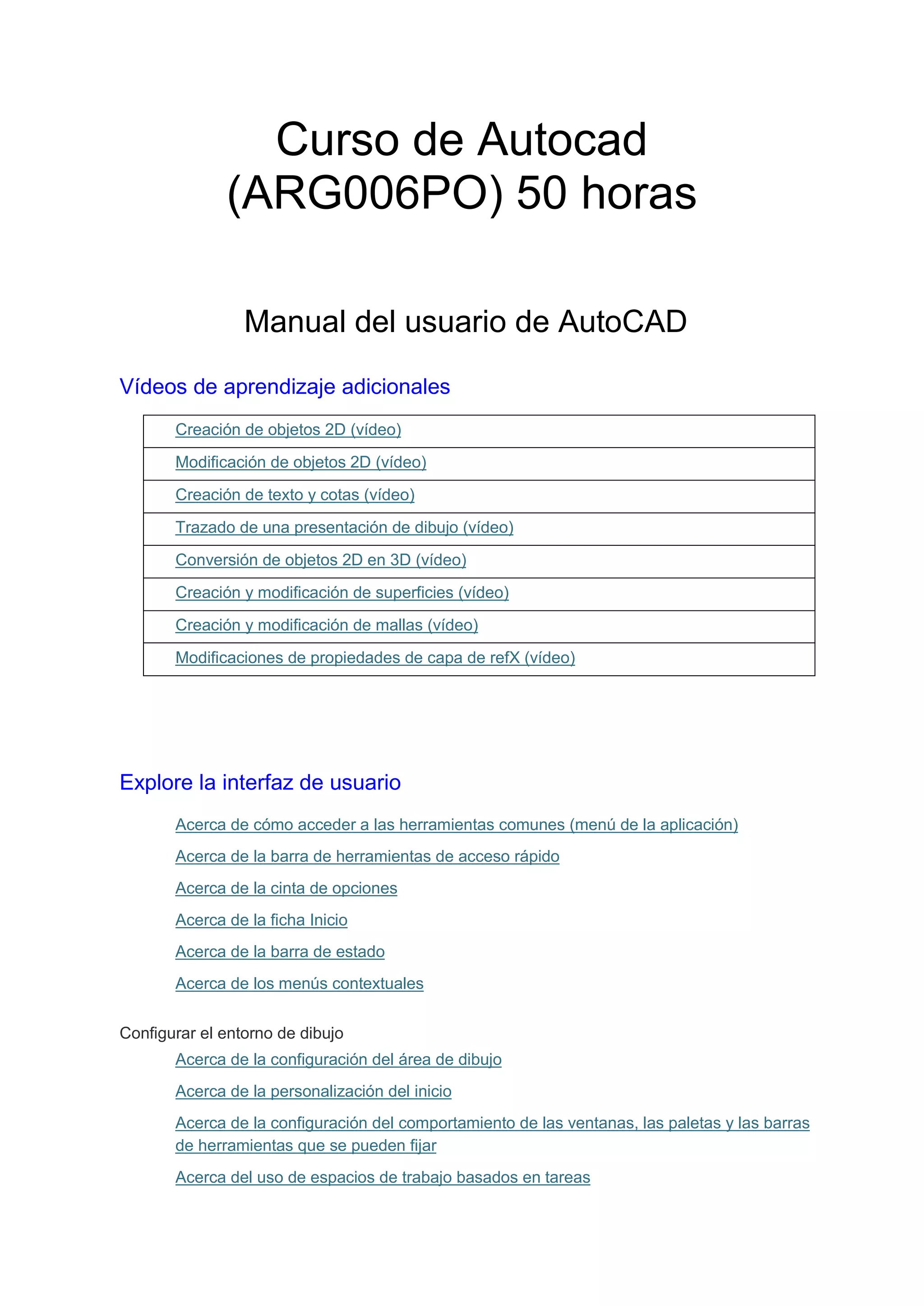 Curso de Autocad (ARG006PO) 50 horas

Manual del usuario de AutoCAD

Vídeos de aprendizaje adicionales

| Creación de objetos 2D (vídeo) |
|---|
| Modificación de objetos 2D (vídeo) |
| Creación de texto y cotas (vídeo) |
| Trazado de una presentación de dibujo (vídeo) |
| Conversión de objetos 2D en 3D (vídeo) |
| Creación y modificación de superficies (vídeo) |
| Creación y modificación de mallas (vídeo) |
| Modificaciones de propiedades de capa de refX (vídeo) |

Explore la interfaz de usuario

Acerca de cómo acceder a las herramientas comunes (menú de la aplicación)

Acerca de la barra de herramientas de acceso rápido

Acerca de la cinta de opciones

Acerca de la ficha Inicio

Acerca de la barra de estado

Acerca de los menús contextuales

Configurar el entorno de dibujo

Acerca de la configuración del área de dibujo

Acerca de la personalización del inicio

Acerca de la configuración del comportamiento de las ventanas, las paletas y las barras de herramientas que se pueden fijar

Acerca del uso de espacios de trabajo basados en tareas